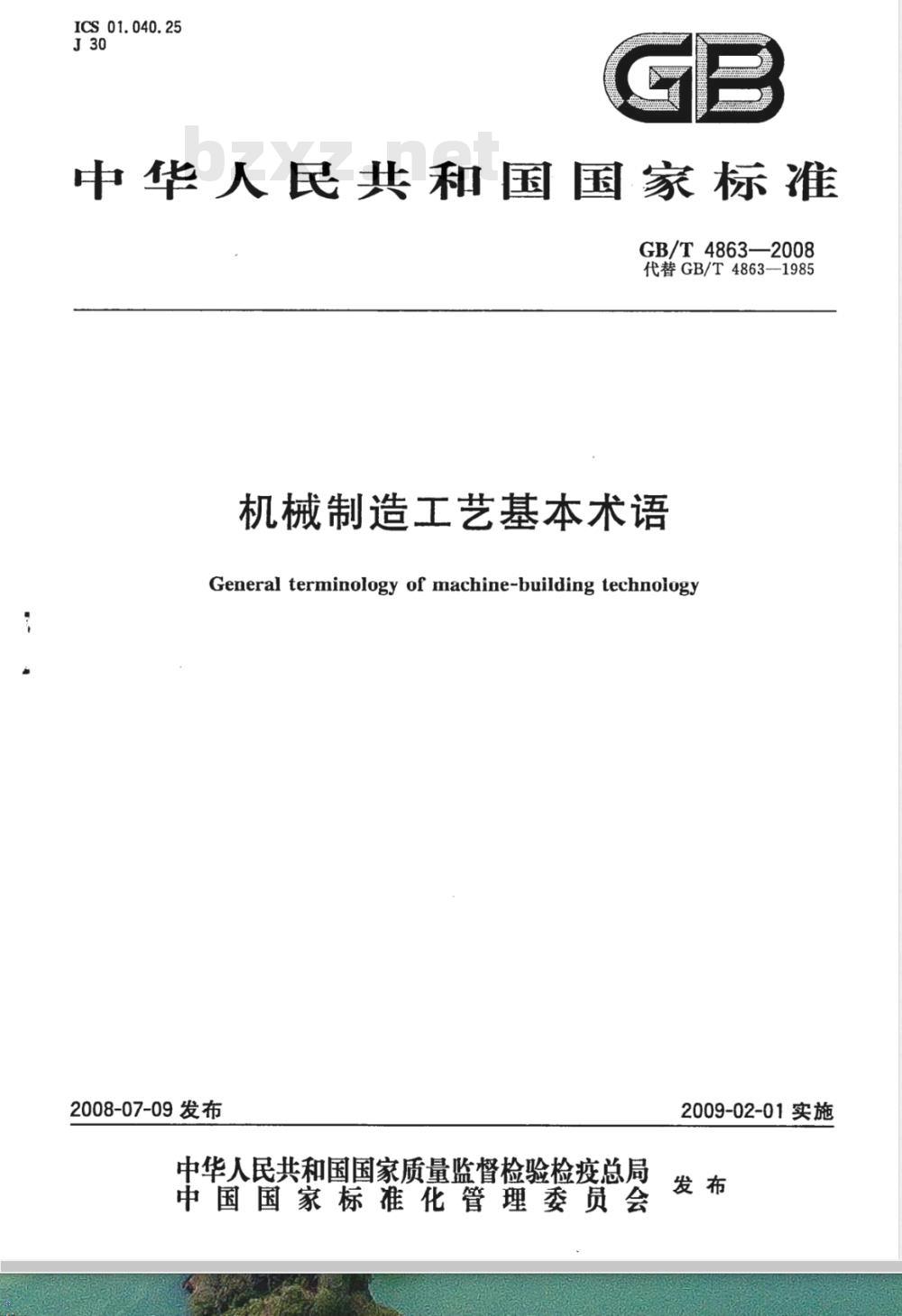 ICS 01.040.25
J 30

GB

bzxz.net

中华人民共和国国家标准

GB/T 4863—2008
代替 GB/T 4863—1985

机械制造工艺基本术语

General terminology of machine-building technology

2008-07-09 发布

2009-02-01 实施

中华人民共和国国家质量监督检验检疫总局
中国国家标准化管理委员会
发布